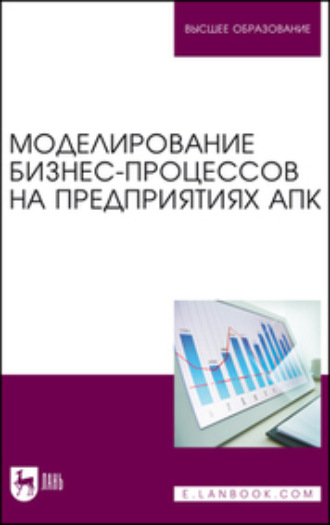 ВЫСШЕЕ ОБРАЗОВАНИЕ

МОДЕЛИРОВАНИЕ БИЗНЕС-ПРОЦЕССОВ НА ПРЕДПРИЯТИЯХ АПК

ЛАНЬ

E.LANBOOK.COM